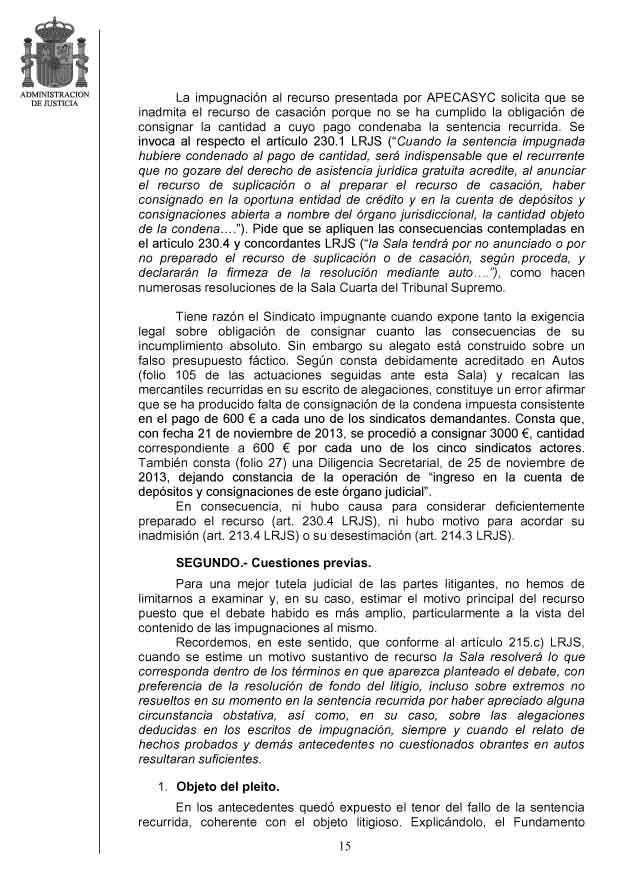 ADMINISTRACION DE JUSTICIA

La impugnación al recurso presentada por APECASYC solicita que se inadmita el recurso de casación porque no se ha cumplido la obligación de consignar la cantidad a cuyo pago condenaba la sentencia recurrida. Se invoca al respecto el artículo 230.1 LRJS ("Cuando la sentencia impugnada hubiere condenado al pago de cantidad, será indispensable que el recurrente que no gozare del derecho de asistencia jurídica gratuita acredite, al anunciar el recurso de suplicación o al preparar el recurso de casación, haber consignado en la oportuna entidad de crédito y en la cuenta de depósitos y consignaciones abierta a nombre del órgano jurisdiccional, la cantidad objeto de la condena...."). Pide que se apliquen las consecuencias contempladas en el artículo 230.4 y concordantes LRJS ("la Sala tendrá por no anunciado o por no preparado el recurso de suplicación o de casación, según proceda, y declararán la firmeza de la resolución mediante auto...."), como hacen numerosas resoluciones de la Sala Cuarta del Tribunal Supremo.

Tiene razón el Sindicato impugnante cuando expone tanto la exigencia legal sobre obligación de consignar cuanto las consecuencias de su incumplimiento absoluto. Sin embargo su alegato está construido sobre un falso presupuesto fáctico. Según consta debidamente acreditado en Autos (folio 105 de las actuaciones seguidas ante esta Sala) y recalcan las mercantiles recurridas en su escrito de alegaciones, constituye un error afirmar que se ha producido falta de consignación de la condena impuesta consistente en el pago de 600 € a cada uno de los sindicatos demandantes. Consta que, con fecha 21 de noviembre de 2013, se procedió a consignar 3000 €, cantidad correspondiente a 600 € por cada uno de los cinco sindicatos actores. También consta (folio 27) una Diligencia Secretarial, de 25 de noviembre de 2013, dejando constancia de la operación de "ingreso en la cuenta de depósitos y consignaciones de este órgano judicial".

En consecuencia, ni hubo causa para considerar deficientemente preparado el recurso (art. 230.4 LRJS), ni hubo motivo para acordar su inadmisión (art. 213.4 LRJS) o su desestimación (art. 214.3 LRJS).

SEGUNDO.- Cuestiones previas.

Para una mejor tutela judicial de las partes litigantes, no hemos de limitarnos a examinar y, en su caso, estimar el motivo principal del recurso puesto que el debate habido es más amplio, particularmente a la vista del contenido de las impugnaciones al mismo.

Recordemos, en este sentido, que conforme al artículo 215.c) LRJS, cuando se estime un motivo sustantivo de recurso la Sala resolverá lo que corresponda dentro de los términos en que aparezca planteado el debate, con preferencia de la resolución de fondo del litigio, incluso sobre extremos no resueltos en su momento en la sentencia recurrida por haber apreciado alguna circunstancia obstativa, así como, en su caso, sobre las alegaciones deducidas en los escritos de impugnación, siempre y cuando el relato de hechos probados y demás antecedentes no cuestionados obrantes en autos resultaran suficientes.

1. Objeto del pleito.

En los antecedentes quedó expuesto el tenor del fallo de la sentencia recurrida, coherente con el objeto litigioso. Explicándolo, el Fundamento

15